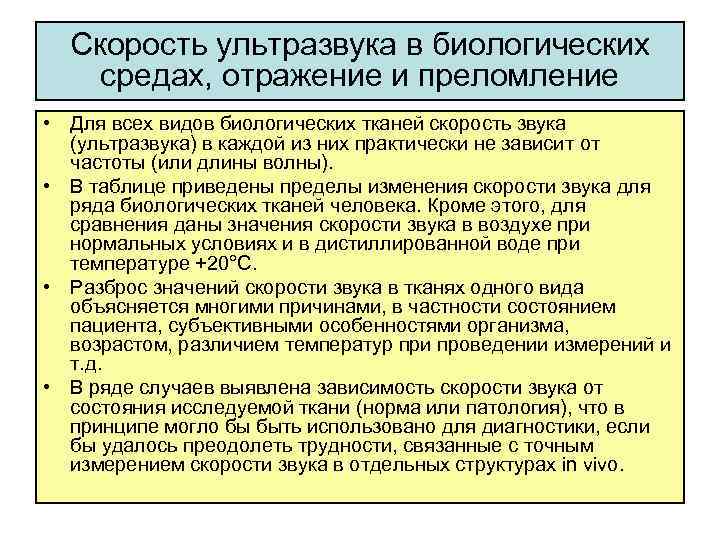 Скорость ультразвука в биологических средах, отражение и преломление

• Для всех видов биологических тканей скорость звука (ультразвука) в каждой из них практически не зависит от частоты (или длины волны).

• В таблице приведены пределы изменения скорости звука для ряда биологических тканей человека. Кроме этого, для сравнения даны значения скорости звука в воздухе при нормальных условиях и в дистиллированной воде при температуре +20°С.

• Разброс значений скорости звука в тканях одного вида объясняется многими причинами, в частности состоянием пациента, субъективными особенностями организма, возрастом, различием температур при проведении измерений и т.д.

• В ряде случаев выявлена зависимость скорости звука от состояния исследуемой ткани (норма или патология), что в принципе могло бы быть использовано для диагностики, если бы удалось преодолеть трудности, связанные с точным измерением скорости звука в отдельных структурах in vivo.